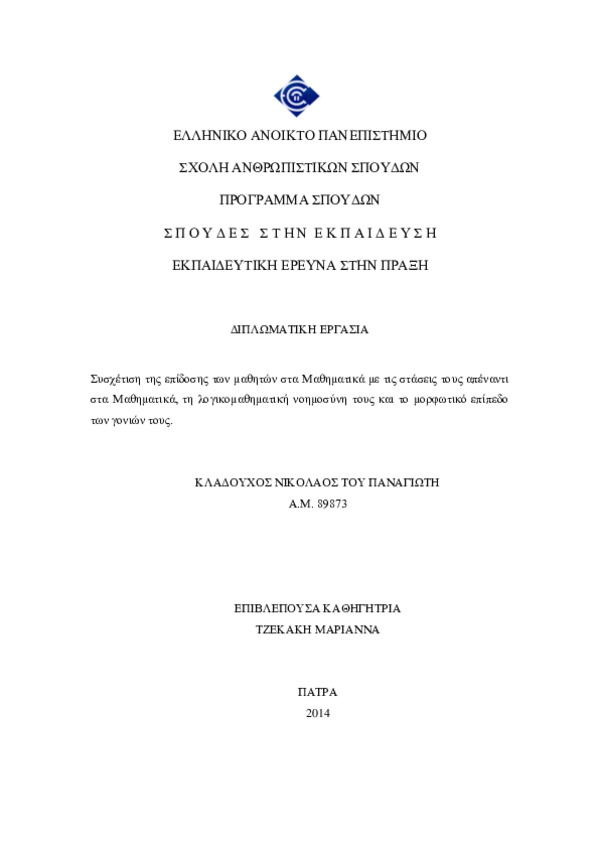 ΕΛΛΗΝΙΚΟ ΑΝΟΙΚΤΟ ΠΑΝΕΠΙΣΤΗΜΙΟ

ΣΧΟΛΗ ΑΝΘΡΩΠΙΣΤΙΚΩΝ ΣΠΟΥΔΩΝ

ΠΡΟΓΡΑΜΜΑ ΣΠΟΥΔΩΝ

ΣΠΟΥΔΕΣ ΣΤΗΝ ΕΚΠΑΙΔΕΥΣΗ

ΕΚΠΑΙΔΕΥΤΙΚΗ ΕΡΕΥΝΑ ΣΤΗΝ ΠΡΑΞΗ

ΔΙΠΛΩΜΑΤΙΚΗ ΕΡΓΑΣΙΑ

Συσχέτιση της επίδοσης των μαθητών στα Μαθηματικά με τις στάσεις τους απέναντι στα Μαθηματικά, τη λογικομαθηματική νοημοσύνη τους και το μορφωτικό επίπεδο των γονιών τους.

ΚΛΑΔΟΥΧΟΣ ΝΙΚΟΛΑΟΣ ΤΟΥ ΠΑΝΑΓΙΩΤΗ
Α.Μ. 89873

ΕΠΙΒΛΕΠΟΥΣΑ ΚΑΘΗΓΗΤΡΙΑ
ΤΖΕΚΑΚΗ ΜΑΡΙΑΝΝΑ

ΠΑΤΡΑ
2014